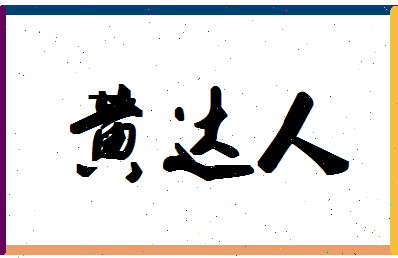 黄达人